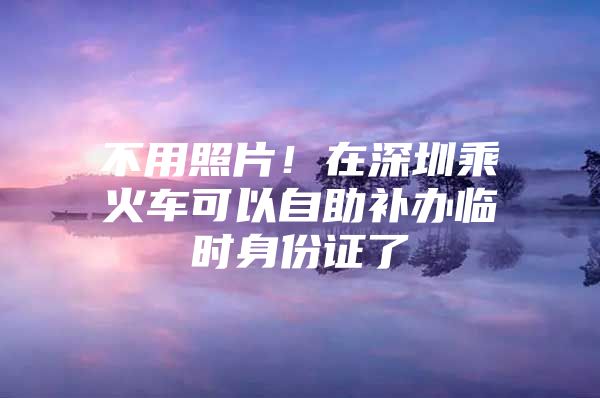 不用照片！在深圳乘火车可以自助补办临时身份证了